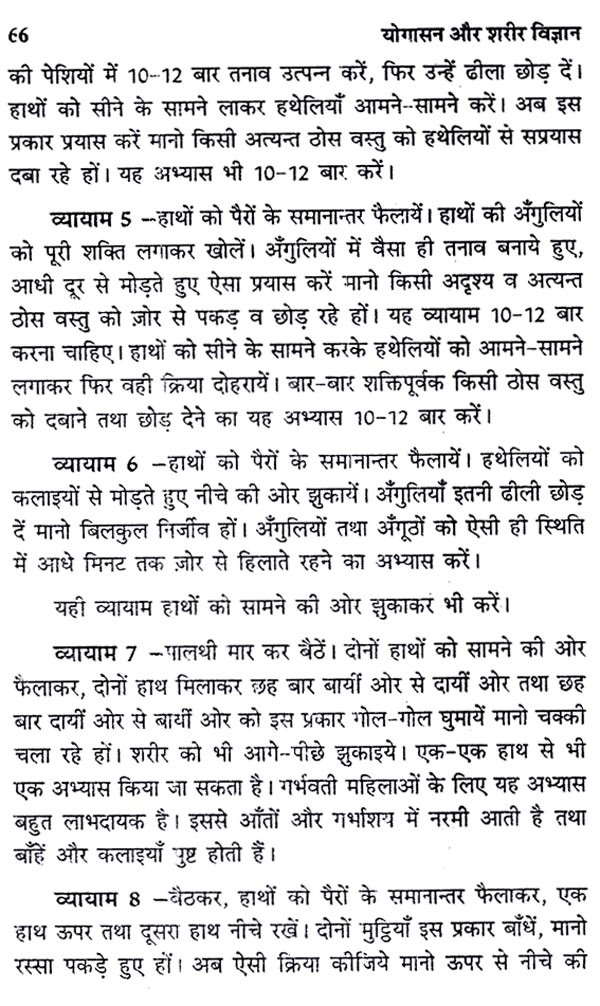 66 योगासन और शरीर विज्ञान

की पेशियों में 10-12 बार तनाव उत्पन्न करें, फिर उन्हें ढीला छोड़ दें। हाथों को सीने के सामने लाकर हथेलियाँ आमने-सामने करें। अब इस प्रकार प्रयास करें मानो किसी अत्यन्त ठोस वस्तु को हथेलियों से सप्रयास दबा रहे हों। यह अभ्यास भी 10-12 बार करें।

व्यायाम 5 –हाथों को पैरों के समानान्तर फैलायें। हाथों की अँगुलियों को पूरी शक्ति लगाकर खोलें। अँगुलियों में वैसा ही तनाव बनाये हुए, आधी दूर से मोड़ते हुए ऐसा प्रयास करें मानो किसी अदृश्य व अत्यन्त ठोस वस्तु को ज़ोर से पकड़ व छोड़ रहे हों। यह व्यायाम 10-12 बार करना चाहिए। हाथों को सीने के सामने करके हथेलियों को आमने-सामने लगाकर फिर वही क्रिया दोहरायें। बार-बार शक्तिपूर्वक किसी ठोस वस्तु को दबाने तथा छोड़ देने का यह अभ्यास 10-12 बार करें।

व्यायाम 6 –हाथों को पैरों के समानान्तर फैलायें। हथेलियों को कलाइयों से मोड़ते हुए नीचे की ओर झुकायें। अँगुलियाँ इतनी ढीली छोड़ दें मानो बिलकुल निर्जीव हों। अँगुलियों तथा अँगूठों को ऐसी ही स्थिति में आधे मिनट तक ज़ोर से हिलाते रहने का अभ्यास करें।

यही व्यायाम हाथों को सामने की ओर झुकाकर भी करें।

व्यायाम 7 –पालथी मार कर बैठें। दोनों हाथों को सामने की ओर फैलाकर, दोनों हाथ मिलाकर छह बार बायीं ओर से दायीं ओर तथा छह बार दायीं ओर से बायीं ओर को इस प्रकार गोल-गोल घुमायें मानो चक्की चला रहे हों। शरीर को भी आगे-पीछे झुकाइये। एक-एक हाथ से भी एक अभ्यास किया जा सकता है। गर्भवती महिलाओं के लिए यह अभ्यास बहुत लाभदायक है। इससे आँतों और गर्भाशय में नरमी आती है तथा बाँहें और कलाइयाँ पुष्ट होती हैं।

व्यायाम 8 –बैठकर, हाथों को पैरों के समानान्तर फैलाकर, एक हाथ ऊपर तथा दूसरा हाथ नीचे रखें। दोनों मुट्ठियाँ इस प्रकार बाँधें, मानो रस्सा पकड़े हुए हों। अब ऐसी क्रिया कीजिये मानो ऊपर से नीचे की